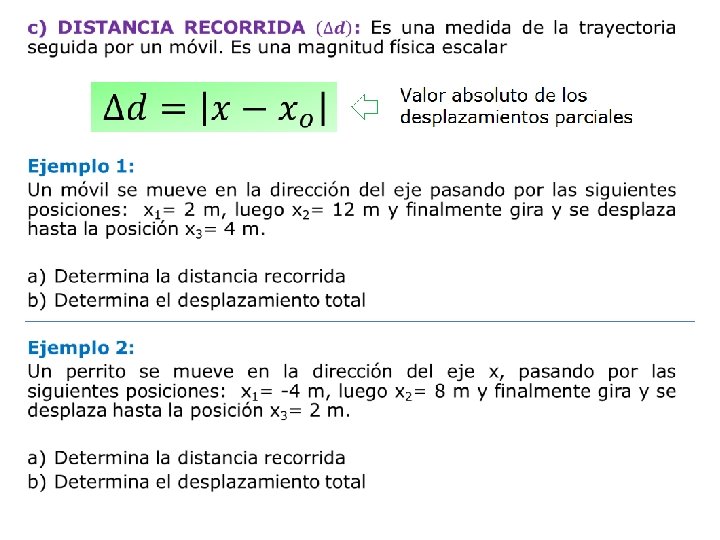 c) DISTANCIA RECORRIDA ($\Delta d$): Es una medida de la trayectoria seguida por un móvil. Es una magnitud física escalar

$\Delta d = |x - x_o|$ Valor absoluto de los desplazamientos parciales

Ejemplo 1:
Un móvil se mueve en la dirección del eje pasando por las siguientes posiciones: $x_1$= 2 m, luego $x_2$= 12 m y finalmente gira y se desplaza hasta la posición $x_3$= 4 m.

a) Determina la distancia recorrida
b) Determina el desplazamiento total

Ejemplo 2:
Un perrito se mueve en la dirección del eje x, pasando por las siguientes posiciones: $x_1$= -4 m, luego $x_2$= 8 m y finalmente gira y se desplaza hasta la posición $x_3$= 2 m.

a) Determina la distancia recorrida
b) Determina el desplazamiento total